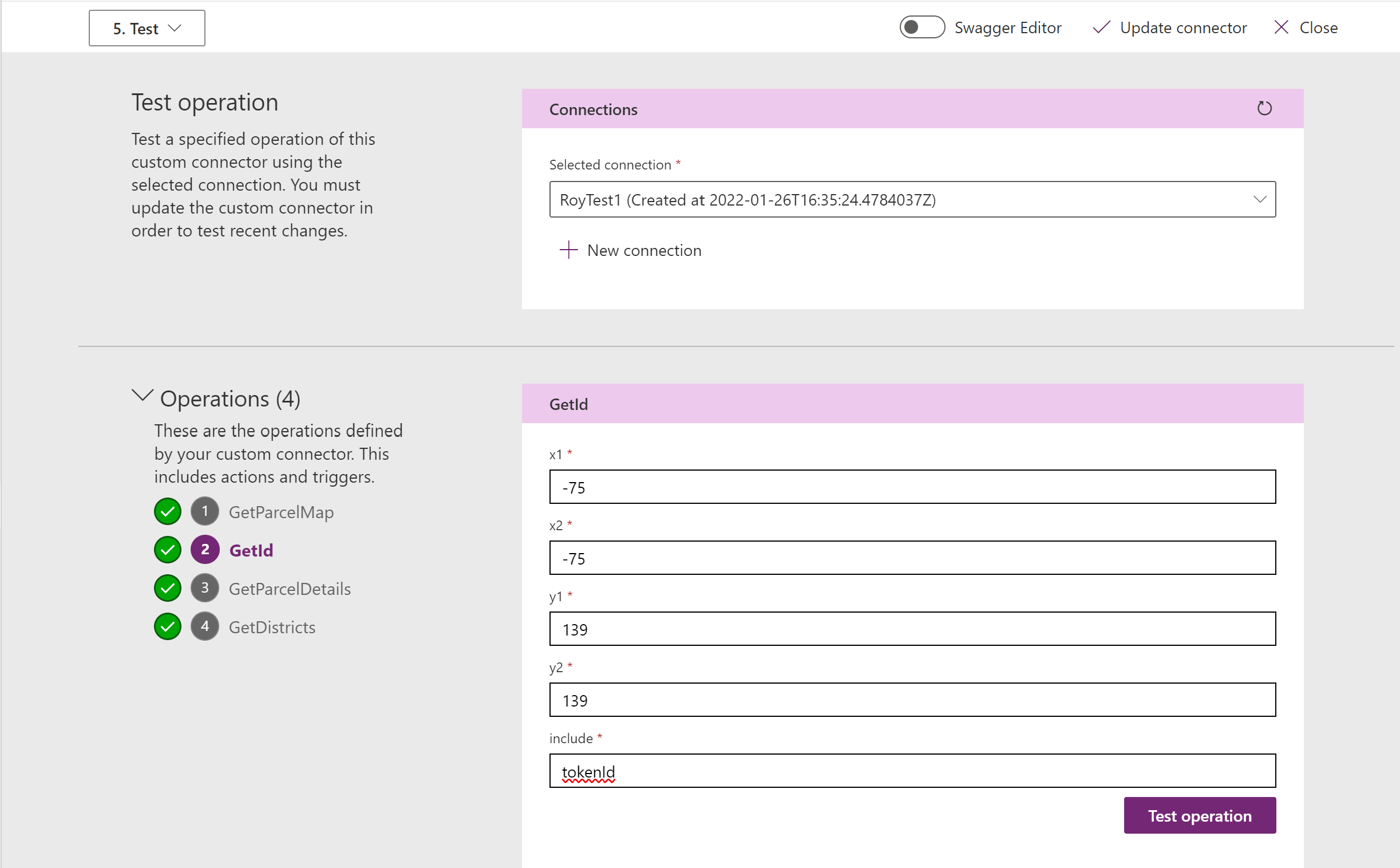 5. Test

Swagger Editor  Update connector  Close

Test operation

Test a specified operation of this custom connector using the selected connection. You must update the custom connector in order to test recent changes.

Connections

Selected connection *

RoyTest1 (Created at 2022-01-26T16:35:24.4784037Z)

New connection

Operations (4)

These are the operations defined by your custom connector. This includes actions and triggers.

1 GetParcelMap
2 GetId
3 GetParcelDetails
4 GetDistricts

GetId

x1 *

-75

x2 *

-75

y1 *

139

y2 *

139

include *

tokenId

Test operation